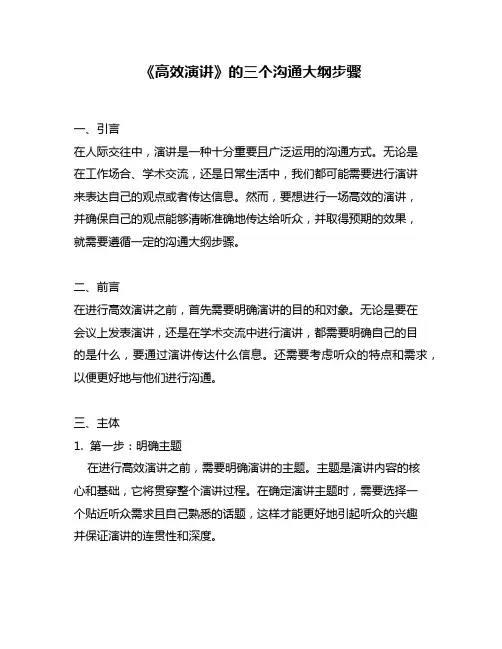 《高效演讲》的三个沟通大纲步骤

一、引言
在人际交往中，演讲是一种十分重要且广泛运用的沟通方式。无论是在工作场合、学术交流，还是日常生活中，我们都可能需要进行演讲来表达自己的观点或者传达信息。然而，要想进行一场高效的演讲，并确保自己的观点能够清晰准确地传达给听众，并取得预期的效果，就需要遵循一定的沟通大纲步骤。

二、前言
在进行高效演讲之前，首先需要明确演讲的目的和对象。无论是要在会议上发表演讲，还是在学术交流中进行演讲，都需要明确自己的目的是什么，要通过演讲传达什么信息。还需要考虑听众的特点和需求，以便更好地与他们进行沟通。

三、主体
1. 第一步：明确主题
在进行高效演讲之前，需要明确演讲的主题。主题是演讲内容的核心和基础，它将贯穿整个演讲过程。在确定演讲主题时，需要选择一个贴近听众需求且自己熟悉的话题，这样才能更好地引起听众的兴趣并保证演讲的连贯性和深度。